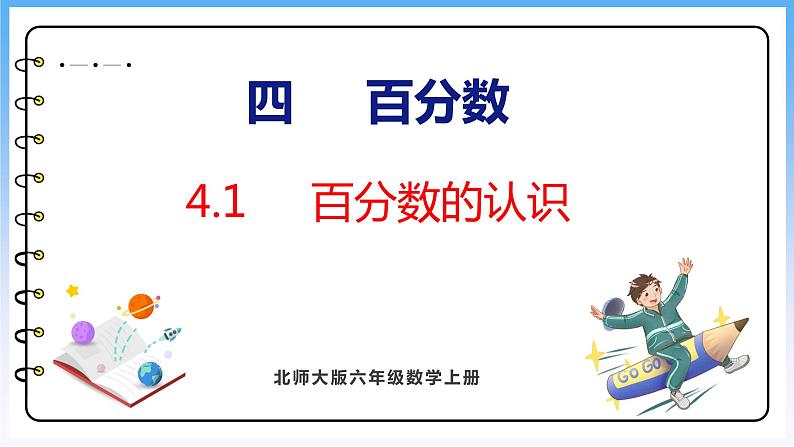 四　百分数

4.1　百分数的认识

GO GO

北师大版六年级数学上册